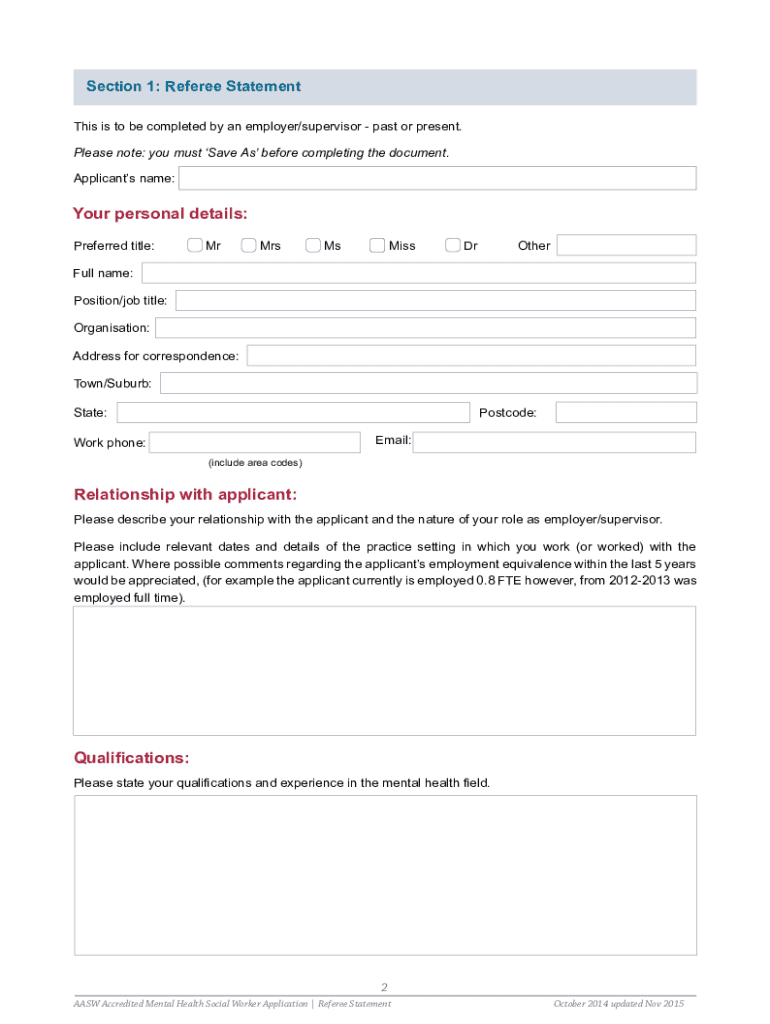 Section 1: Referee Statement

This is to be completed by an employer/supervisor - past or present.

Please note: you must 'Save As' before completing the document.

Applicant's name:

Your personal details:

Preferred title: Mr Mrs Ms Miss Dr Other

Full name:

Position/job title:

Organisation:

Address for correspondence:

Town/Suburb:

State: Postcode:

Work phone: Email:

(include area codes)

Relationship with applicant:

Please describe your relationship with the applicant and the nature of your role as employer/supervisor.

Please include relevant dates and details of the practice setting in which you work (or worked) with the applicant. Where possible comments regarding the applicant's employment equivalence within the last 5 years would be appreciated, (for example the applicant currently is employed 0.8 FTE however, from 2012-2013 was employed full time).

Qualifications:

Please state your qualifications and experience in the mental health field.

2

AASW Accredited Mental Health Social Worker Application | Referee Statement October 2014 updated Nov 2015